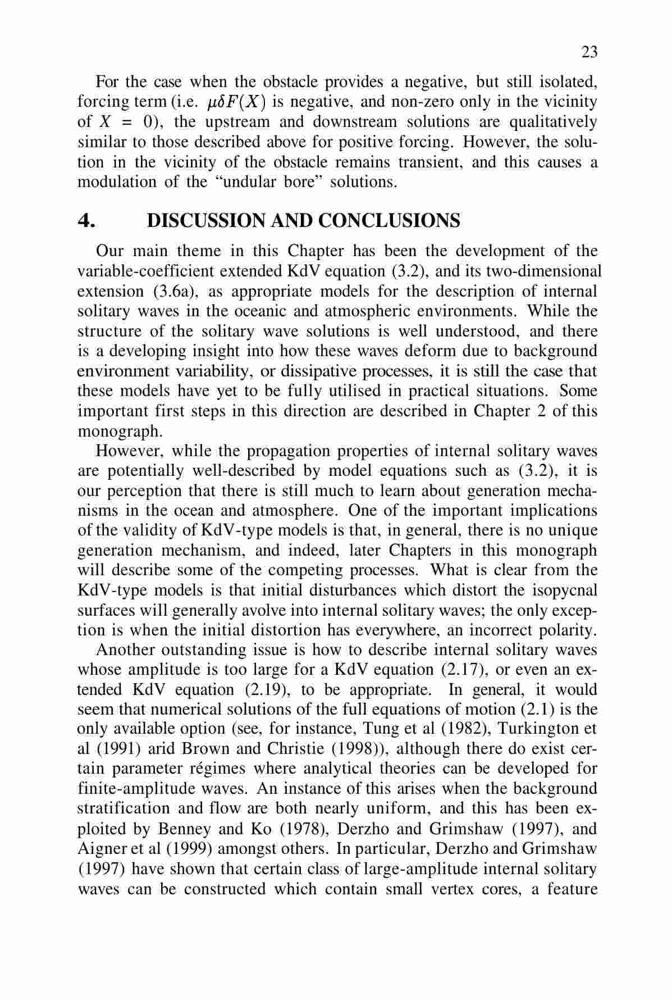 23

For the case when the obstacle provides a negative, but still isolated, forcing term (i.e. $\mu\delta F(X)$ is negative, and non-zero only in the vicinity of $X = 0$), the upstream and downstream solutions are qualitatively similar to those described above for positive forcing. However, the solution in the vicinity of the obstacle remains transient, and this causes a modulation of the "undular bore" solutions.

4. DISCUSSION AND CONCLUSIONS

Our main theme in this Chapter has been the development of the variable-coefficient extended KdV equation (3.2), and its two-dimensional extension (3.6a), as appropriate models for the description of internal solitary waves in the oceanic and atmospheric environments. While the structure of the solitary wave solutions is well understood, and there is a developing insight into how these waves deform due to background environment variability, or dissipative processes, it is still the case that these models have yet to be fully utilised in practical situations. Some important first steps in this direction are described in Chapter 2 of this monograph.

However, while the propagation properties of internal solitary waves are potentially well-described by model equations such as (3.2), it is our perception that there is still much to learn about generation mechanisms in the ocean and atmosphere. One of the important implications of the validity of KdV-type models is that, in general, there is no unique generation mechanism, and indeed, later Chapters in this monograph will describe some of the competing processes. What is clear from the KdV-type models is that initial disturbances which distort the isopycnal surfaces will generally avolve into internal solitary waves; the only exception is when the initial distortion has everywhere, an incorrect polarity.

Another outstanding issue is how to describe internal solitary waves whose amplitude is too large for a KdV equation (2.17), or even an extended KdV equation (2.19), to be appropriate. In general, it would seem that numerical solutions of the full equations of motion (2.1) is the only available option (see, for instance, Tung et al (1982), Turkington et al (1991) arid Brown and Christie (1998)), although there do exist certain parameter régimes where analytical theories can be developed for finite-amplitude waves. An instance of this arises when the background stratification and flow are both nearly uniform, and this has been exploited by Benney and Ko (1978), Derzho and Grimshaw (1997), and Aigner et al (1999) amongst others. In particular, Derzho and Grimshaw (1997) have shown that certain class of large-amplitude internal solitary waves can be constructed which contain small vertex cores, a feature